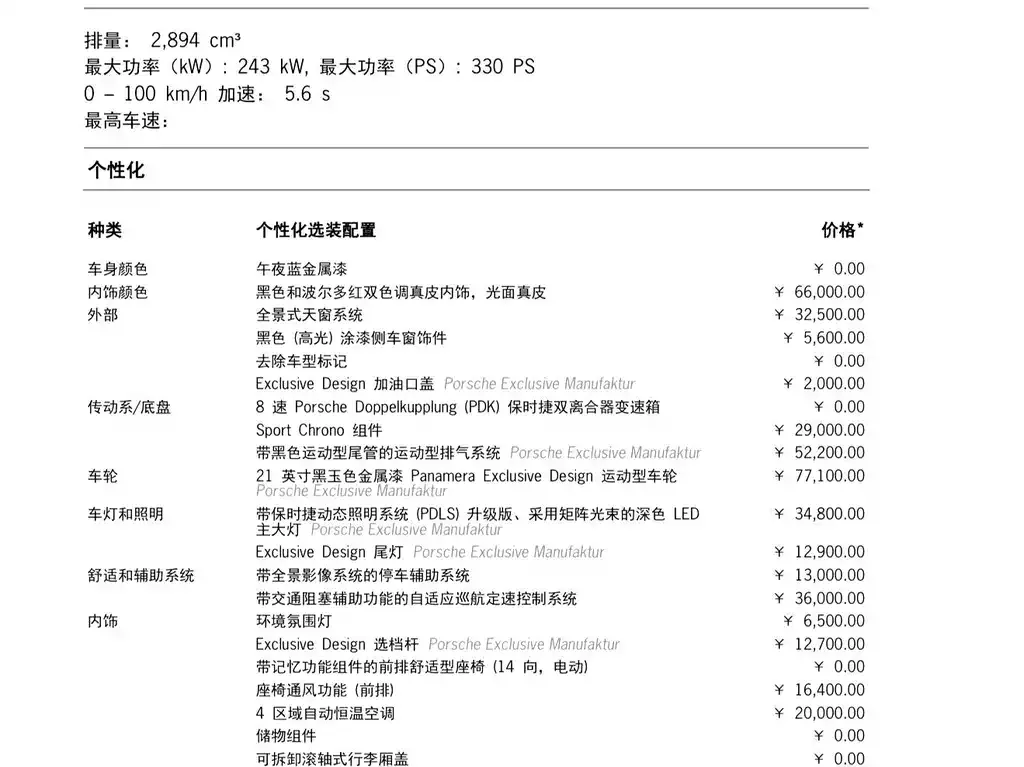 排量： 2,894 cm³
最大功率（kW）: 243 kW, 最大功率（PS）: 330 PS
0 – 100 km/h 加速： 5.6 s
最高车速：

个性化

| 种类 | 个性化选装配置 | 价格* |
|---|---|---|
| 车身颜色 | 午夜蓝金属漆 | ¥ 0.00 |
| 内饰颜色 | 黑色和波尔多红双色调真皮内饰，光面真皮 | ¥ 66,000.00 |
| 外部 | 全景式天窗系统 | ¥ 32,500.00 |
| | 黑色 (高光) 涂漆侧车窗饰件 | ¥ 5,600.00 |
| | 去除车型标记 | ¥ 0.00 |
| | Exclusive Design 加油口盖 Porsche Exclusive Manufaktur | ¥ 2,000.00 |
| 传动系/底盘 | 8 速 Porsche Doppelkupplung (PDK) 保时捷双离合器变速箱 | ¥ 0.00 |
| | Sport Chrono 组件 | ¥ 29,000.00 |
| | 带黑色运动型尾管的运动型排气系统 Porsche Exclusive Manufaktur | ¥ 52,200.00 |
| 车轮 | 21 英寸黑玉色金属漆 Panamera Exclusive Design 运动型车轮 Porsche Exclusive Manufaktur | ¥ 77,100.00 |
| 车灯和照明 | 带保时捷动态照明系统 (PDLS) 升级版、采用矩阵光束的深色 LED 主大灯 Porsche Exclusive Manufaktur | ¥ 34,800.00 |
| | Exclusive Design 尾灯 Porsche Exclusive Manufaktur | ¥ 12,900.00 |
| 舒适和辅助系统 | 带全景影像系统的停车辅助系统 | ¥ 13,000.00 |
| | 带交通阻塞辅助功能的自适应巡航定速控制系统 | ¥ 36,000.00 |
| 内饰 | 环境氛围灯 | ¥ 6,500.00 |
| | Exclusive Design 选档杆 Porsche Exclusive Manufaktur | ¥ 12,700.00 |
| | 带记忆功能组件的前排舒适型座椅 (14 向，电动) | ¥ 0.00 |
| | 座椅通风功能 (前排) | ¥ 16,400.00 |
| | 4 区域自动恒温空调 | ¥ 20,000.00 |
| | 储物组件 | ¥ 0.00 |
| | 可拆卸滚轴式行李厢盖 | ¥ 0.00 |